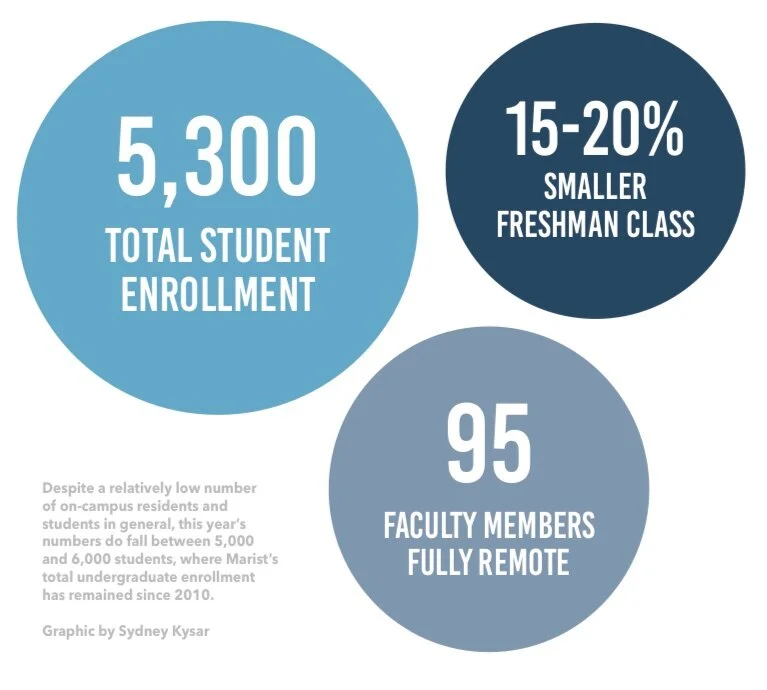 5,300
TOTAL STUDENT ENROLLMENT

15-20%
SMALLER FRESHMAN CLASS

95
FACULTY MEMBERS FULLY REMOTE

Despite a relatively low number of on-campus residents and students in general, this year's numbers do fall between 5,000 and 6,000 students, where Marist's total undergraduate enrollment has remained since 2010.

Graphic by Sydney Kysar